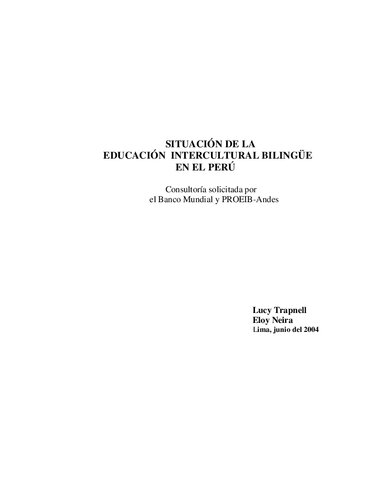 SITUACIÓN DE LA
EDUCACIÓN INTERCULTURAL BILINGÜE
EN EL PERÚ

Consultoría solicitada por
el Banco Mundial y PROEIB-Andes

Lucy Trapnell
Eloy Neira
Lima, junio del 2004